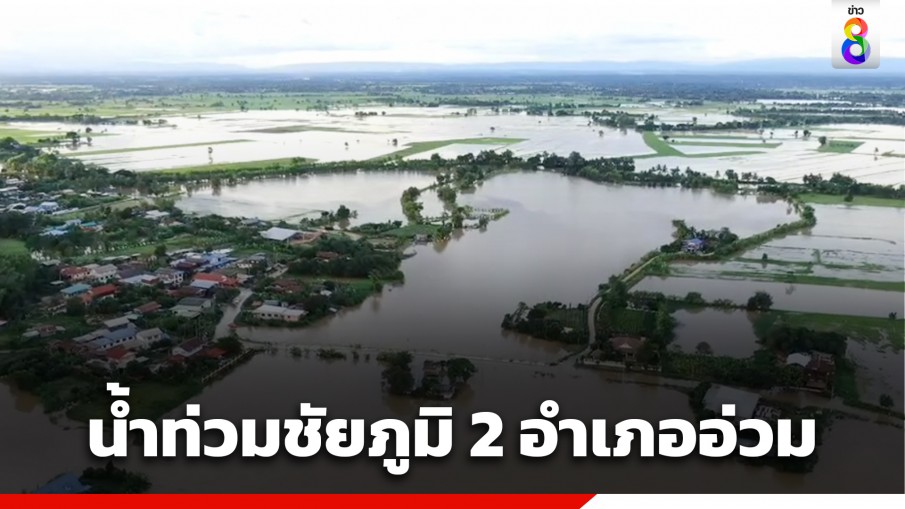 ข่าว 8

น้ำท่วมชัยภูมิ 2 อำเภออ่วม